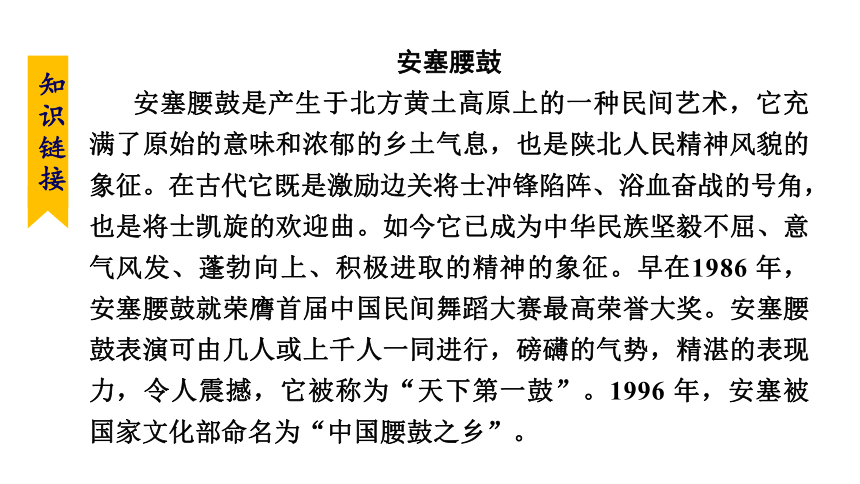 知识链接

安塞腰鼓

安塞腰鼓是产生于北方黄土高原上的一种民间艺术，它充满了原始的意味和浓郁的乡土气息，也是陕北人民精神风貌的象征。在古代它既是激励边关将士冲锋陷阵、浴血奋战的号角，也是将士凯旋的欢迎曲。如今它已成为中华民族坚毅不屈、意气风发、蓬勃向上、积极进取的精神的象征。早在1986 年，安塞腰鼓就荣膺首届中国民间舞蹈大赛最高荣誉大奖。安塞腰鼓表演可由几人或上千人一同进行，磅礴的气势，精湛的表现力，令人震撼，它被称为“天下第一鼓”。1996 年，安塞被国家文化部命名为“中国腰鼓之乡”。